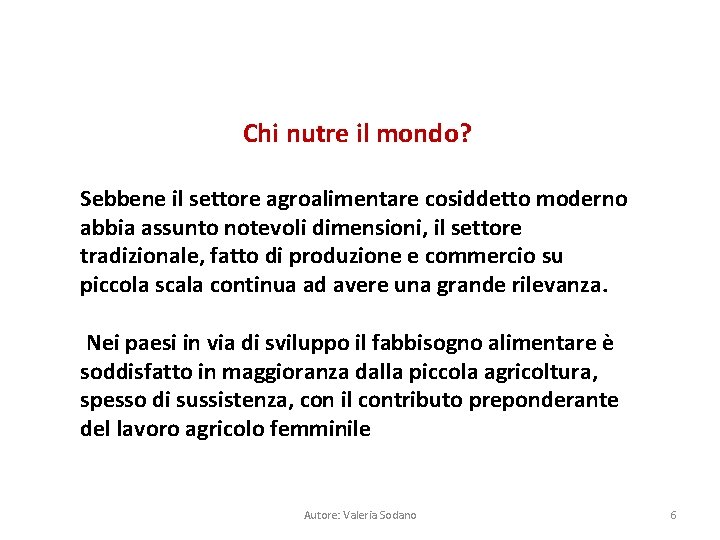 Chi nutre il mondo?

Sebbene il settore agroalimentare cosiddetto moderno abbia assunto notevoli dimensioni, il settore tradizionale, fatto di produzione e commercio su piccola scala continua ad avere una grande rilevanza.

Nei paesi in via di sviluppo il fabbisogno alimentare è soddisfatto in maggioranza dalla piccola agricoltura, spesso di sussistenza, con il contributo preponderante del lavoro agricolo femminile

Autore: Valeria Sodano

6